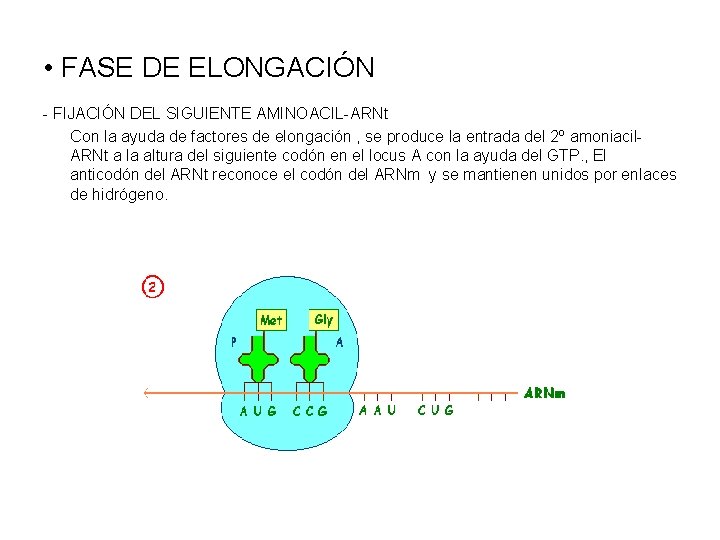 • FASE DE ELONGACIÓN

- FIJACIÓN DEL SIGUIENTE AMINOACIL-ARNt

Con la ayuda de factores de elongación , se produce la entrada del 2º amoniacil-ARNt a la altura del siguiente codón en el locus A con la ayuda del GTP., El anticodón del ARNt reconoce el codón del ARNm y se mantienen unidos por enlaces de hidrógeno.

2

Met

Gly

P

A

ARNm

A U G C C G A A U C U G